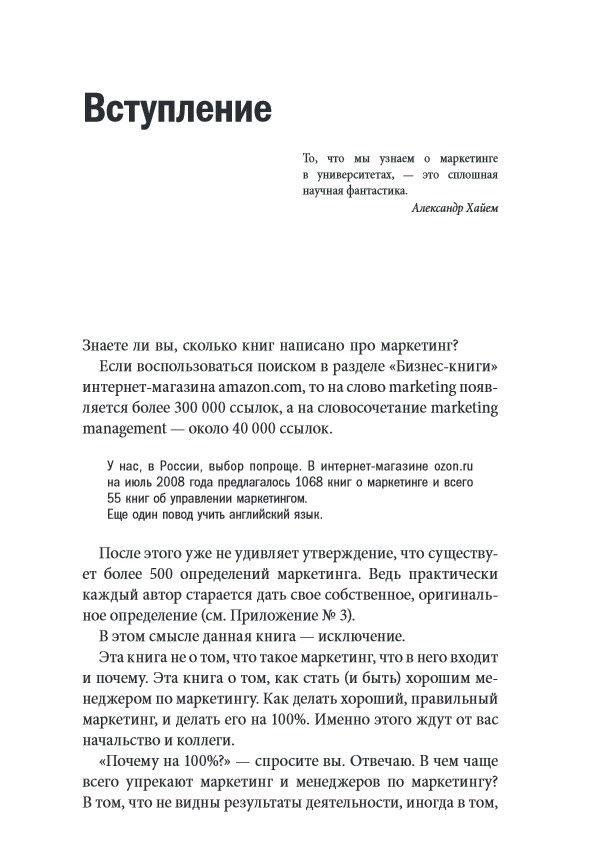 Вступление

То, что мы узнаем о маркетинге в университетах, — это сплошная научная фантастика.
Александр Хайем

Знаете ли вы, сколько книг написано про маркетинг?

Если воспользоваться поиском в разделе «Бизнес-книги» интернет-магазина amazon.com, то на слово marketing появляется более 300 000 ссылок, а на словосочетание marketing management — около 40 000 ссылок.

У нас, в России, выбор попроще. В интернет-магазине ozon.ru на июль 2008 года предлагалось 1068 книг о маркетинге и всего 55 книг об управлении маркетингом.
Еще один повод учить английский язык.

После этого уже не удивляет утверждение, что существует более 500 определений маркетинга. Ведь практически каждый автор старается дать свое собственное, оригинальное определение (см. Приложение № 3).

В этом смысле данная книга — исключение.

Эта книга не о том, что такое маркетинг, что в него входит и почему. Эта книга о том, как стать (и быть) хорошим менеджером по маркетингу. Как делать хороший, правильный маркетинг, и делать его на 100%. Именно этого ждут от вас начальство и коллеги.

«Почему на 100%?» — спросите вы. Отвечаю. В чем чаще всего упрекают маркетинг и менеджеров по маркетингу? В том, что не видны результаты деятельности, иногда в том,